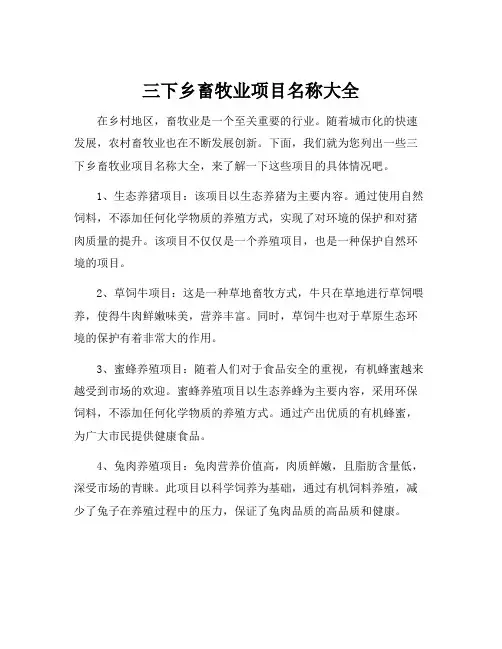 三下乡畜牧业项目名称大全

在乡村地区，畜牧业是一个至关重要的行业。随着城市化的快速发展，农村畜牧业也在不断发展创新。下面，我们就为您列出一些三下乡畜牧业项目名称大全，来了解一下这些项目的具体情况吧。

1、生态养猪项目：该项目以生态养猪为主要内容。通过使用自然饲料，不添加任何化学物质的养殖方式，实现了对环境的保护和对猪肉质量的提升。该项目不仅仅是一个养殖项目，也是一种保护自然环境的项目。

2、草饲牛项目：这是一种草地畜牧方式，牛只在草地进行草饲喂养，使得牛肉鲜嫩味美，营养丰富。同时，草饲牛也对于草原生态环境的保护有着非常大的作用。

3、蜜蜂养殖项目：随着人们对于食品安全的重视，有机蜂蜜越来越受到市场的欢迎。蜜蜂养殖项目以生态养蜂为主要内容，采用环保饲料，不添加任何化学物质的养殖方式。通过产出优质的有机蜂蜜，为广大市民提供健康食品。

4、兔肉养殖项目：兔肉营养价值高，肉质鲜嫩，且脂肪含量低，深受市场的青睐。此项目以科学饲养为基础，通过有机饲料养殖，减少了兔子在养殖过程中的压力，保证了兔肉品质的高品质和健康。